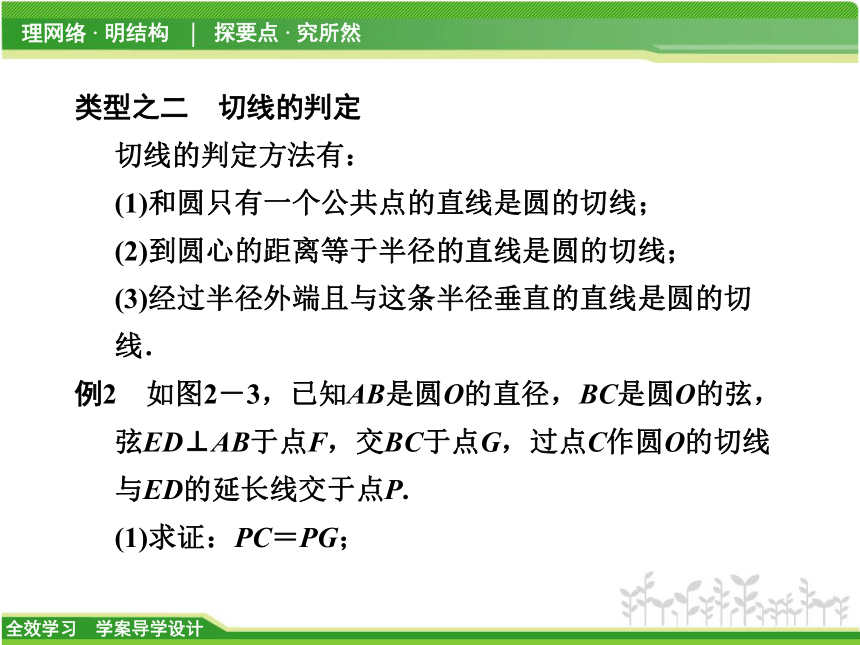 理网络 · 明结构 | 探要点 · 究所然

类型之二　切线的判定

切线的判定方法有：

(1)和圆只有一个公共点的直线是圆的切线；

(2)到圆心的距离等于半径的直线是圆的切线；

(3)经过半径外端且与这条半径垂直的直线是圆的切线.

例2　如图2－3，已知$AB$是圆$O$的直径，$BC$是圆$O$的弦，弦$ED \perp AB$于点$F$，交$BC$于点$G$，过点$C$作圆$O$的切线与$ED$的延长线交于点$P$.

(1)求证：$PC=PG$；

全效学习　学案导学设计